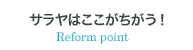 サラヤはここがちがう！
Reform point